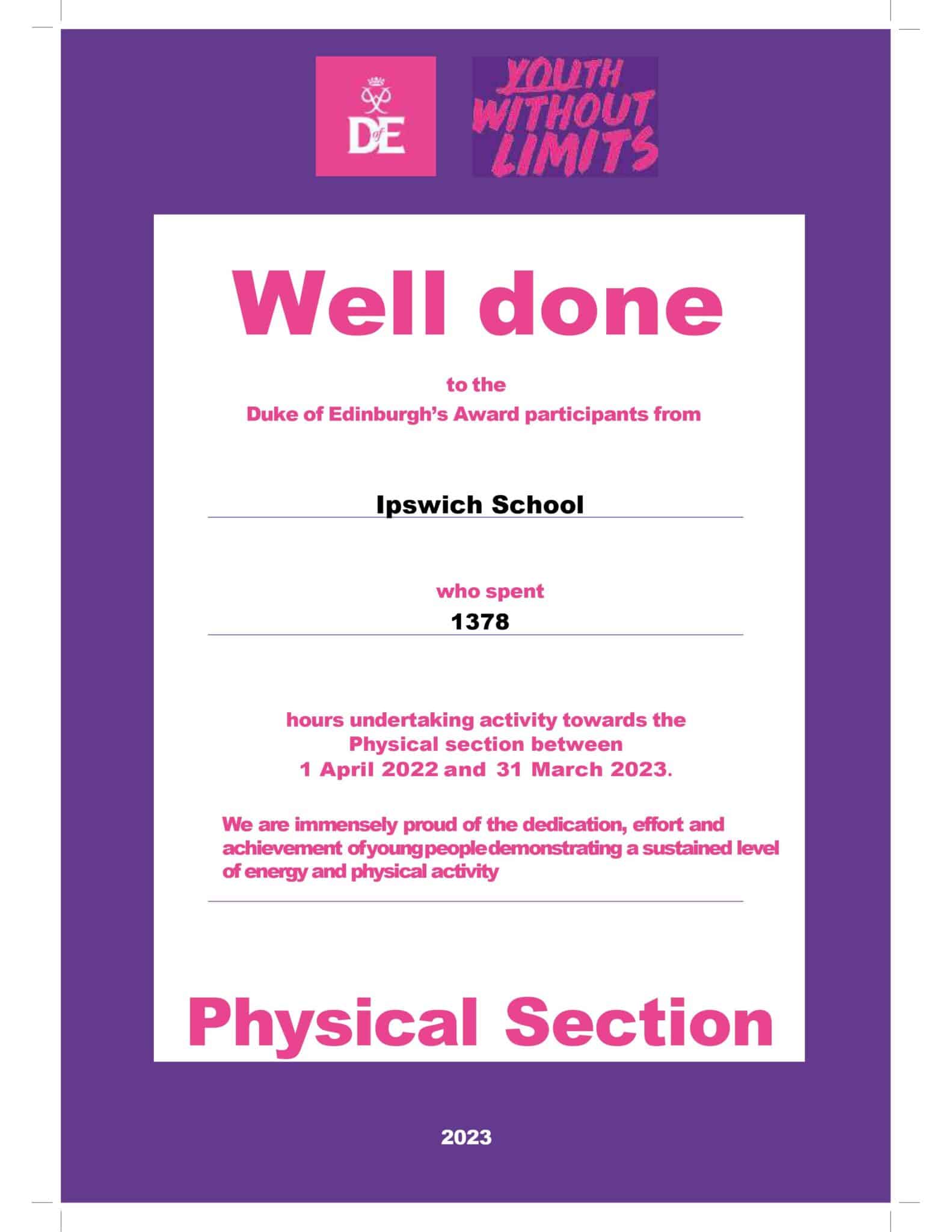 DofE

YOUTH WITHOUT LIMITS

Well done

to the
Duke of Edinburgh's Award participants from

Ipswich School

who spent
1378

hours undertaking activity towards the Physical section between 1 April 2022 and 31 March 2023.

We are immensely proud of the dedication, effort and achievement of young people demonstrating a sustained level of energy and physical activity

Physical Section

2023